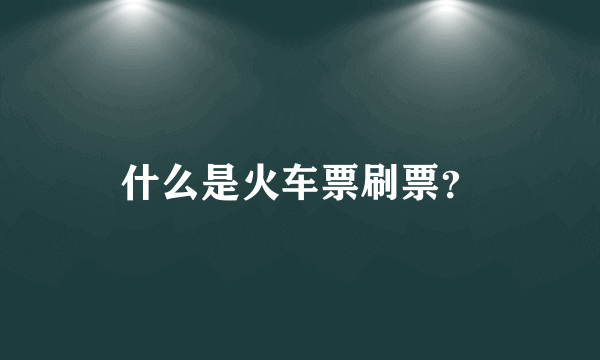 什么是火车票刷票?